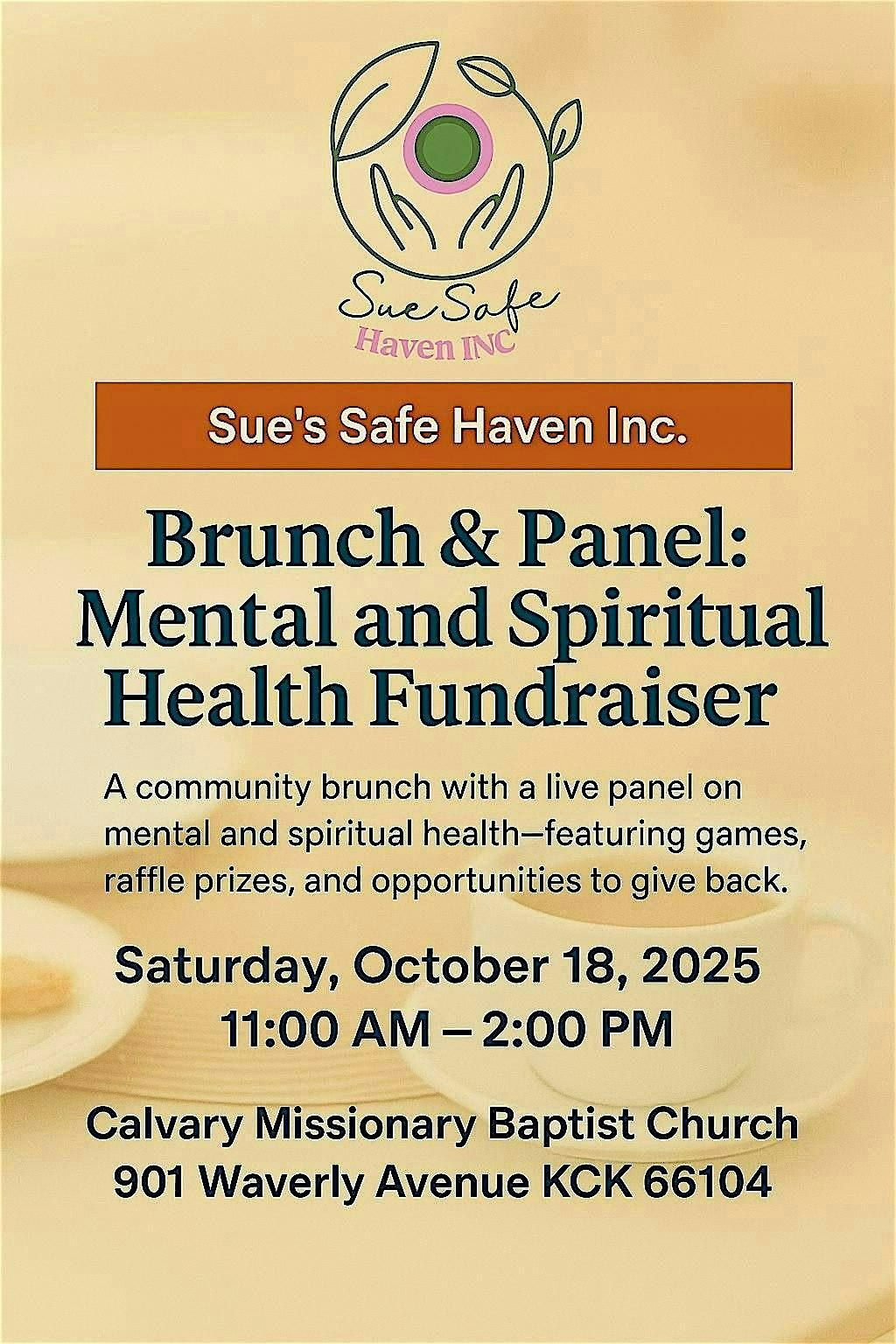 Sue Safe
Haven INC

Sue's Safe Haven Inc.

Brunch & Panel:
Mental and Spiritual
Health Fundraiser

A community brunch with a live panel on mental and spiritual health—featuring games, raffle prizes, and opportunities to give back.

Saturday, October 18, 2025
11:00 AM – 2:00 PM

Calvary Missionary Baptist Church
901 Waverly Avenue KCK 66104